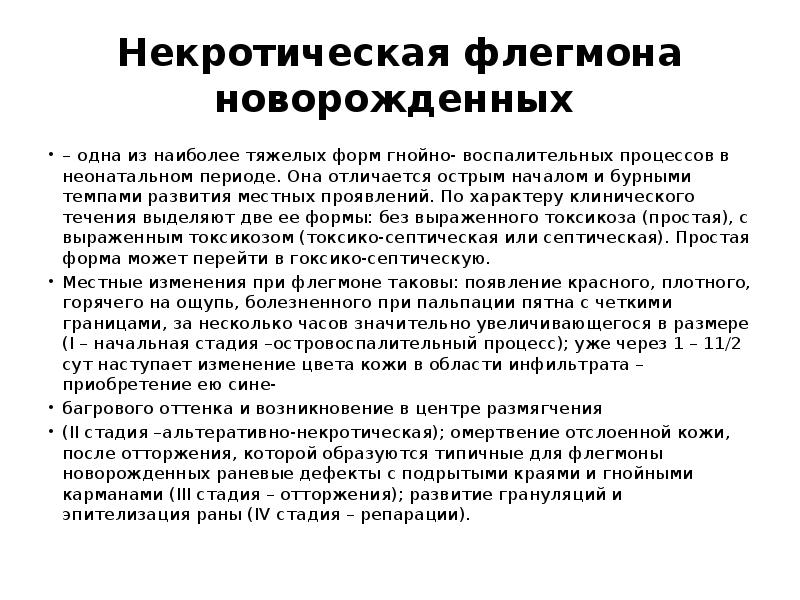 Некротическая флегмона новорожденных

• – одна из наиболее тяжелых форм гнойно- воспалительных процессов в неонатальном периоде. Она отличается острым началом и бурными темпами развития местных проявлений. По характеру клинического течения выделяют две ее формы: без выраженного токсикоза (простая), с выраженным токсикозом (токсико-септическая или септическая). Простая форма может перейти в гоксико-септическую.

• Местные изменения при флегмоне таковы: появление красного, плотного, горячего на ощупь, болезненного при пальпации пятна с четкими границами, за несколько часов значительно увеличивающегося в размере (I – начальная стадия –островоспалительный процесс); уже через 1 – 11/2 сут наступает изменение цвета кожи в области инфильтрата – приобретение ею сине-

• багрового оттенка и возникновение в центре размягчения

• (II стадия –альтеративно-некротическая); омертвение отслоенной кожи, после отторжения, которой образуются типичные для флегмоны новорожденных раневые дефекты с подрытыми краями и гнойными карманами (III стадия – отторжения); развитие грануляций и эпителизация раны (IV стадия – репарации).